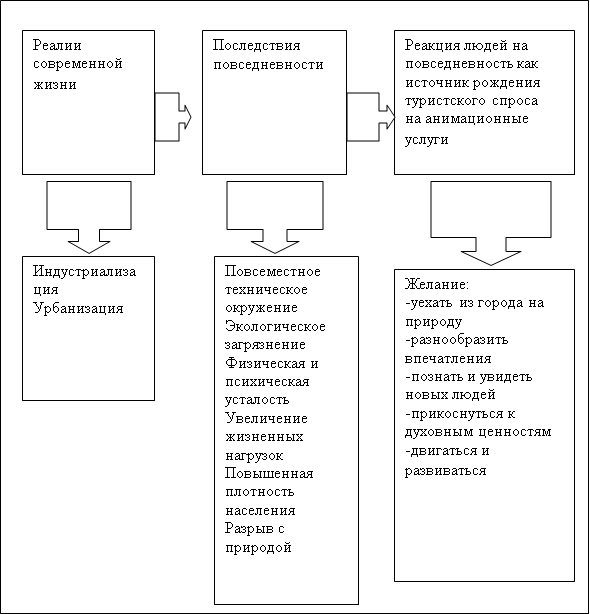 Реалии современной жизни

Последствия повседневности

Реакция людей на повседневность как источник рождения туристского спроса на анимационные услуги

Индустриализация
Урбанизация

Повсеместное техническое окружение
Экологическое загрязнение
Физическая и психическая усталость
Увеличение жизненных нагрузок
Повышенная плотность населения
Разрыв с природой

Желание:
-уехать из города на природу
-разнообразить впечатления
-познать и увидеть новых людей
-прикоснуться к духовным ценностям
-двигаться и развиваться